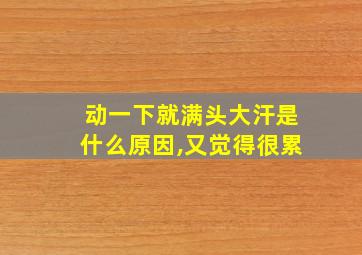 动一下就满头大汗是什么原因,又觉得很累